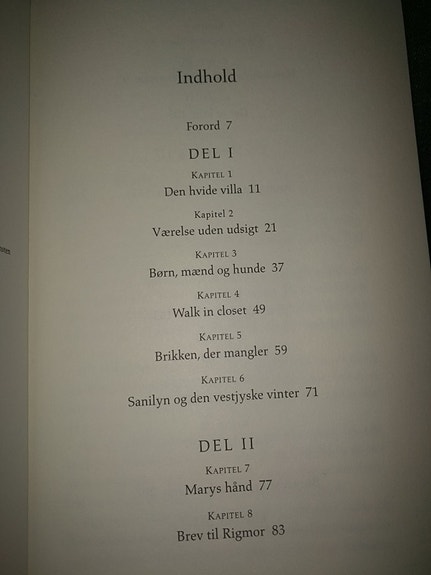 Indhold

Forord 7

DEL I

Kapitel 1
Den hvide villa 11

Kapitel 2
Værelse uden udsigt 21

Kapitel 3
Børn, mænd og hunde 37

Kapitel 4
Walk in closet 49

Kapitel 5
Brikken, der mangler 59

Kapitel 6
Sanilyn og den vestjyske vinter 71

DEL II

Kapitel 7
Marys hånd 77

Kapitel 8
Brev til Rigmor 83